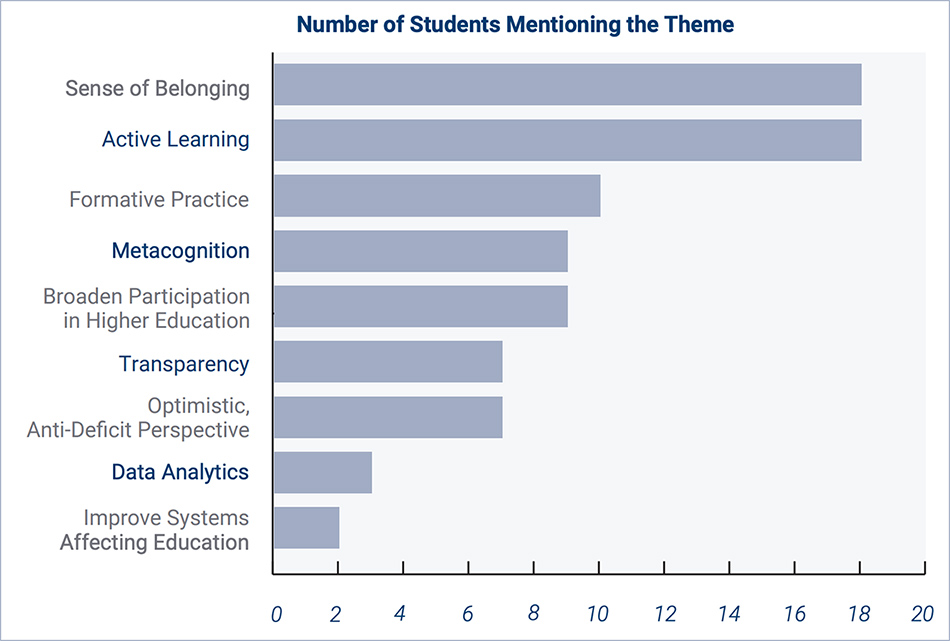 Number of Students Mentioning the Theme

Sense of Belonging
Active Learning
Formative Practice
Metacognition
Broaden Participation in Higher Education
Transparency
Optimistic, Anti-Deficit Perspective
Data Analytics
Improve Systems Affecting Education

0 2 4 6 8 10 12 14 16 18 20